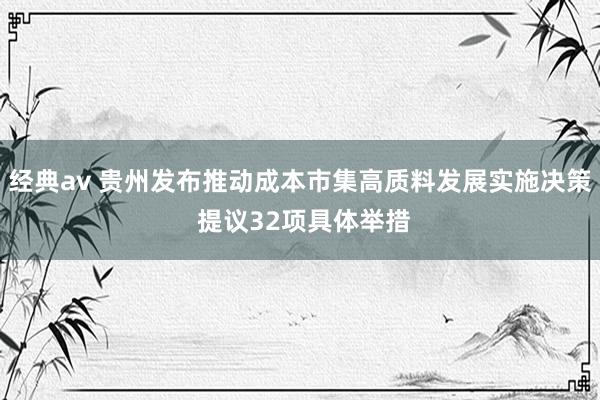 经典av 贵州发布推动成本市集高质料发展实施决策提议32项具体举措